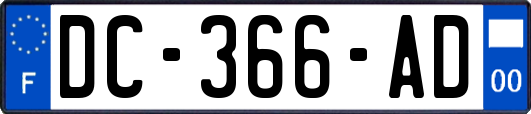 F

DC-366-AD

00